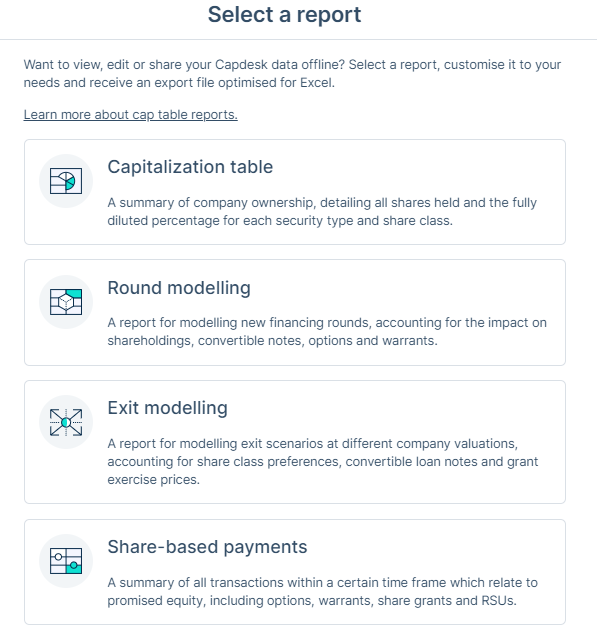 Select a report

Want to view, edit or share your Capdesk data offline? Select a report, customise it to your needs and receive an export file optimised for Excel.

Learn more about cap table reports.

Capitalization table

A summary of company ownership, detailing all shares held and the fully diluted percentage for each security type and share class.

Round modelling

A report for modelling new financing rounds, accounting for the impact on shareholdings, convertible notes, options and warrants.

Exit modelling

A report for modelling exit scenarios at different company valuations, accounting for share class preferences, convertible loan notes and grant exercise prices.

Share-based payments

A summary of all transactions within a certain time frame which relate to promised equity, including options, warrants, share grants and RSUs.